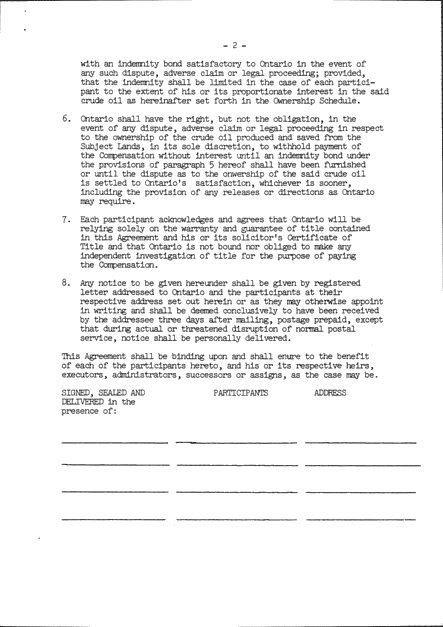 - 2 -

with an indemnity bond satisfactory to Ontario in the event of any such dispute, adverse claim or legal proceeding; provided, that the indemnity shall be limited in the case of each participant to the extent of his or its proportionate interest in the said crude oil as hereinafter set forth in the Ownership Schedule.

6. Ontario shall have the right, but not the obligation, in the event of any dispute, adverse claim or legal proceeding in respect to the ownership of the crude oil produced and saved from the Subject Lands, in its sole discretion, to withhold payment of the Compensation without interest until an indemnity bond under the provisions of paragraph 5 hereof shall have been furnished or until the dispute as to the onwership of the said crude oil is settled to Ontario's satisfaction, whichever is sooner, including the provision of any releases or directions as Ontario may require.

7. Each participant acknowledges and agrees that Ontario will be relying solely on the warranty and guarantee of title contained in this Agreement and his or its solicitor's Certificate of Title and that Ontario is not bound nor obliged to make any independent investigation of title for the purpose of paying the Compensation.

8. Any notice to be given hereunder shall be given by registered letter addressed to Ontario and the participants at their respective address set out herein or as they may otherwise appoint in writing and shall be deemed conclusively to have been received by the addressee three days after mailing, postage prepaid, except that during actual or threatened disruption of normal postal service, notice shall be personally delivered.

This Agreement shall be binding upon and shall enure to the benefit of each of the participants hereto, and his or its respective heirs, executors, administrators, successors or assigns, as the case may be.

SIGNED, SEALED AND DELIVERED in the presence of: PARTICIPANTS ADDRESS